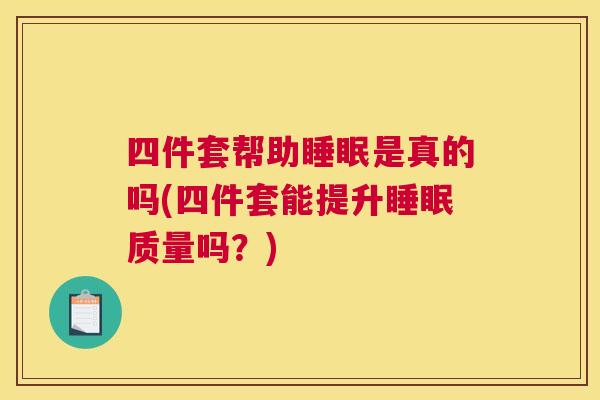 四件套帮助睡眠是真的吗(四件套能提升睡眠质量吗？)